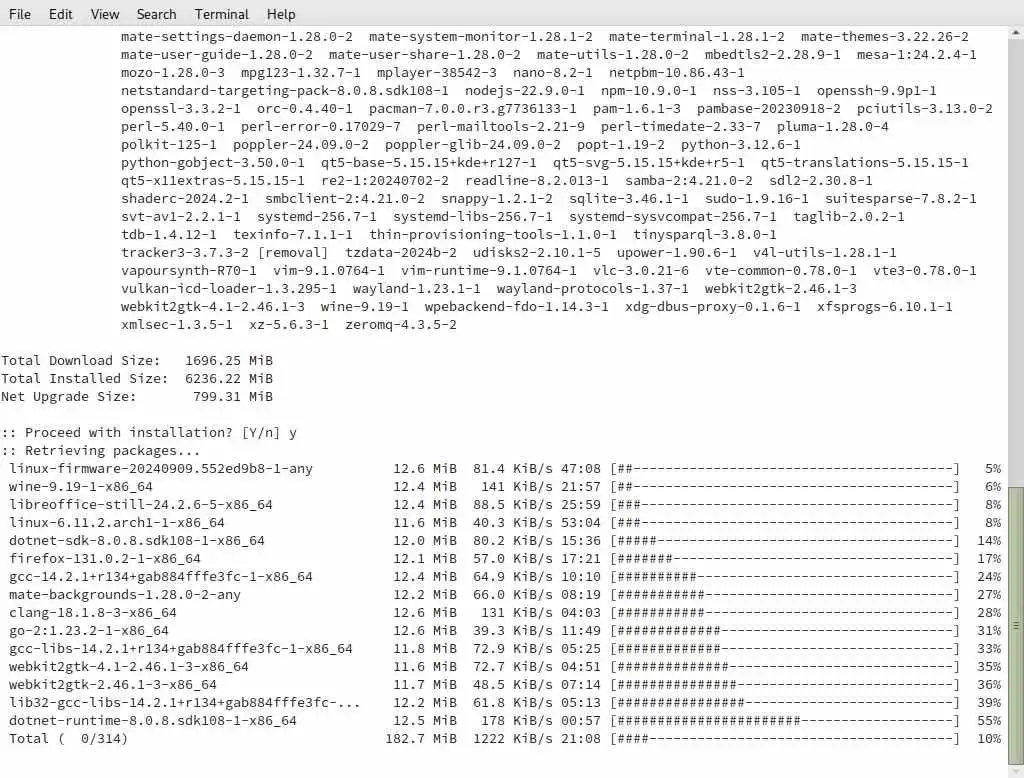 File Edit View Search Terminal Help
mate-settings-daemon-1.28.0-2 mate-system-monitor-1.28.1-2 mate-terminal-1.28.1-2 mate-themes-3.22.26-2 mate-user-guide-1.28.0-2 mate-user-share-1.28.0-2 mate-utils-1.28.0-2 mbedtls2-2.28.9-1 mesa-1:24.2.4-1 mozo-1.28.0-3 mpg123-1.32.7-1 mplayer-38542-3 nano-8.2-1 netpbm-10.86.43-1 netstandard-targeting-pack-8.0.8.sdk108-1 nodejs-22.9.0-1 npm-10.9.0-1 nss-3.105-1 openssh-9.9p1-1 openssl-3.3.2-1 orc-0.4.40-1 pacman-7.0.0.r3.g7736133-1 pam-1.6.1-3 pambase-20230918-2 pciutils-3.13.0-2 perl-5.40.0-1 perl-error-0.17029-7 perl-mailtools-2.21-9 perl-timedate-2.33-7 pluma-1.28.0-4 polkit-125-1 poppler-24.09.0-2 poppler-glib-24.09.0-2 popt-1.19-2 python-3.12.6-1 python-gobject-3.50.0-1 qt5-base-5.15.15+kde+r127-1 qt5-svg-5.15.15+kde+r5-1 qt5-translations-5.15.15-1 qt5-x11extras-5.15.15-1 re2-1:20240702-2 readline-8.2.013-1 samba-2:4.21.0-2 sdl2-2.30.8-1 shaderc-2024.2-1 smbclient-2:4.21.0-2 snappy-1.2.1-2 sqlite-3.46.1-1 sudo-1.9.16-1 suitesparse-7.8.2-1 svt-av1-2.2.1-1 systemd-256.7-1 systemd-libs-256.7-1 systemd-sysvcompat-256.7-1 taglib-2.0.2-1 tdb-1.4.12-1 texinfo-7.1.1-1 thin-provisioning-tools-1.1.0-1 tinysparql-3.8.0-1 tracker3-3.7.3-2 [removal] tzdata-2024b-2 udisks2-2.10.1-5 upower-1.90.6-1 v4l-utils-1.28.1-1 vapoursynth-R70-1 vim-9.1.0764-1 vim-runtime-9.1.0764-1 vlc-3.0.21-6 vte-common-0.78.0-1 vte3-0.78.0-1 vulkan-icd-loader-1.3.295-1 wayland-1.23.1-1 wayland-protocols-1.37-1 webkit2gtk-2.46.1-3 webkit2gtk-4.1-2.46.1-3 wine-9.19-1 wpebackend-fdo-1.14.3-1 xdg-dbus-proxy-0.1.6-1 xfsprogs-6.10.1-1 xmlsec-1.3.5-1 xz-5.6.3-1 zeromq-4.3.5-2

Total Download Size: 1696.25 MiB
Total Installed Size: 6236.22 MiB
Net Upgrade Size: 799.31 MiB

:: Proceed with installation? [Y/n] y
:: Retrieving packages...
linux-firmware-20240909.552ed9b8-1-any 12.6 MiB 81.4 KiB/s 47:08 [##----------------------------------------] 5%
wine-9.19-1-x86_64 12.4 MiB 141 KiB/s 21:57 [##----------------------------------------] 6%
libreoffice-still-24.2.6-5-x86_64 12.4 MiB 88.5 KiB/s 25:59 [###---------------------------------------] 8%
linux-6.11.2.arch1-1-x86_64 11.6 MiB 40.3 KiB/s 53:04 [###---------------------------------------] 8%
dotnet-sdk-8.0.8.sdk108-1-x86_64 12.0 MiB 80.2 KiB/s 15:36 [#####-------------------------------------] 14%
firefox-131.0.2-1-x86_64 12.1 MiB 57.0 KiB/s 17:21 [#######-----------------------------------] 17%
gcc-14.2.1+r134+gab884fffe3fc-1-x86_64 12.4 MiB 64.9 KiB/s 10:10 [##########--------------------------------] 24%
mate-backgrounds-1.28.0-2-any 12.2 MiB 66.0 KiB/s 08:19 [###########-------------------------------] 27%
clang-18.1.8-3-x86_64 12.6 MiB 131 KiB/s 04:03 [###########-------------------------------] 28%
go-2:1.23.2-1-x86_64 12.6 MiB 39.3 KiB/s 11:49 [#############-----------------------------] 31%
gcc-libs-14.2.1+r134+gab884fffe3fc-1-x86_64 11.8 MiB 72.9 KiB/s 05:25 [##############----------------------------] 33%
webkit2gtk-4.1-2.46.1-3-x86_64 11.6 MiB 72.7 KiB/s 04:51 [##############----------------------------] 35%
webkit2gtk-2.46.1-3-x86_64 11.7 MiB 48.5 KiB/s 07:14 [###############---------------------------] 36%
lib32-gcc-libs-14.2.1+r134+gab884fffe3fc-... 12.2 MiB 61.8 KiB/s 05:13 [################--------------------------] 39%
dotnet-runtime-8.0.8.sdk108-1-x86_64 12.5 MiB 178 KiB/s 00:57 [#######################-------------------] 55%
Total ( 0/314) 182.7 MiB 1222 KiB/s 21:08 [####--------------------------------------] 10%